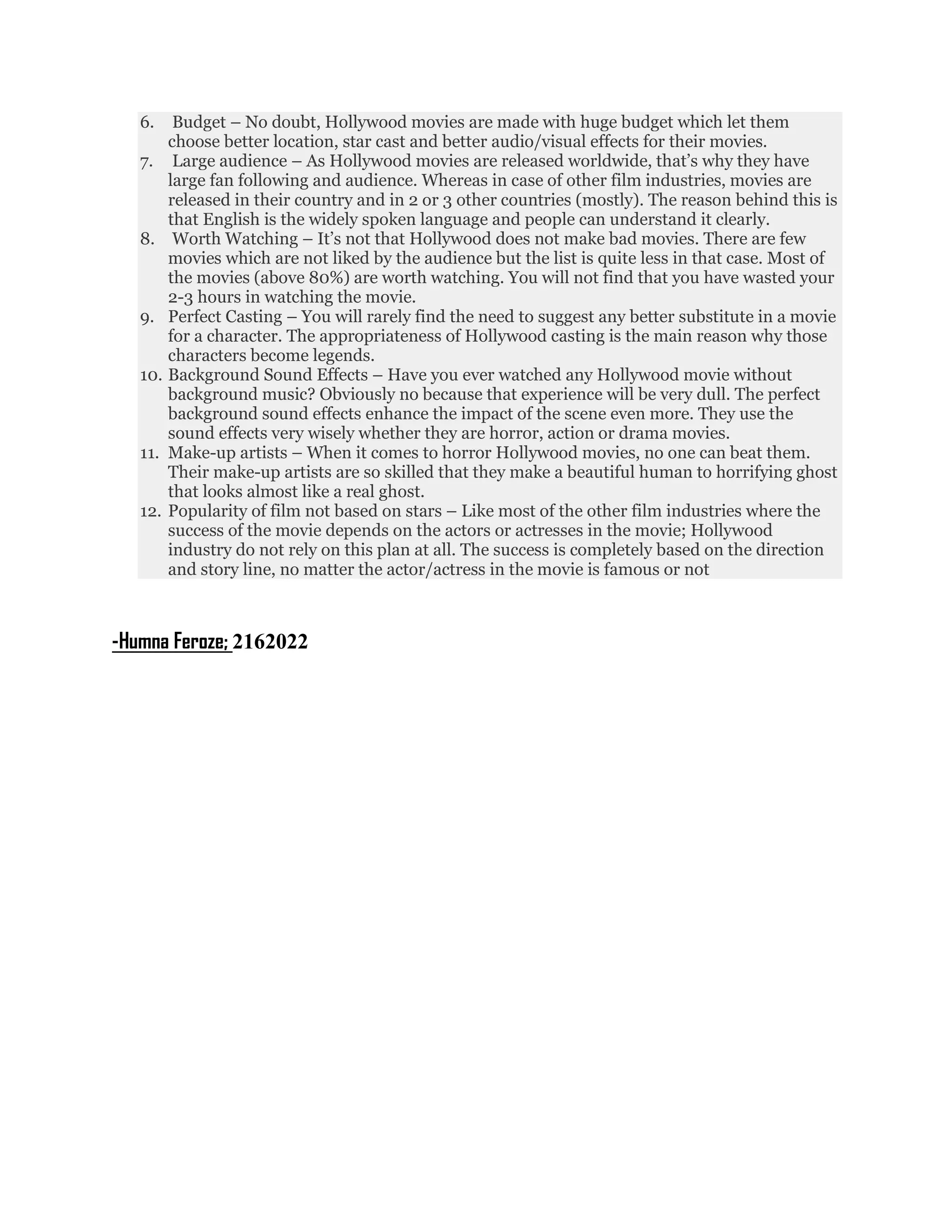 6. Budget – No doubt, Hollywood movies are made with huge budget which let them choose better location, star cast and better audio/visual effects for their movies.
7. Large audience – As Hollywood movies are released worldwide, that's why they have large fan following and audience. Whereas in case of other film industries, movies are released in their country and in 2 or 3 other countries (mostly). The reason behind this is that English is the widely spoken language and people can understand it clearly.
8. Worth Watching – It's not that Hollywood does not make bad movies. There are few movies which are not liked by the audience but the list is quite less in that case. Most of the movies (above 80%) are worth watching. You will not find that you have wasted your 2-3 hours in watching the movie.
9. Perfect Casting – You will rarely find the need to suggest any better substitute in a movie for a character. The appropriateness of Hollywood casting is the main reason why those characters become legends.
10. Background Sound Effects – Have you ever watched any Hollywood movie without background music? Obviously no because that experience will be very dull. The perfect background sound effects enhance the impact of the scene even more. They use the sound effects very wisely whether they are horror, action or drama movies.
11. Make-up artists – When it comes to horror Hollywood movies, no one can beat them. Their make-up artists are so skilled that they make a beautiful human to horrifying ghost that looks almost like a real ghost.
12. Popularity of film not based on stars – Like most of the other film industries where the success of the movie depends on the actors or actresses in the movie; Hollywood industry do not rely on this plan at all. The success is completely based on the direction and story line, no matter the actor/actress in the movie is famous or not

-Humna Feroze; 2162022